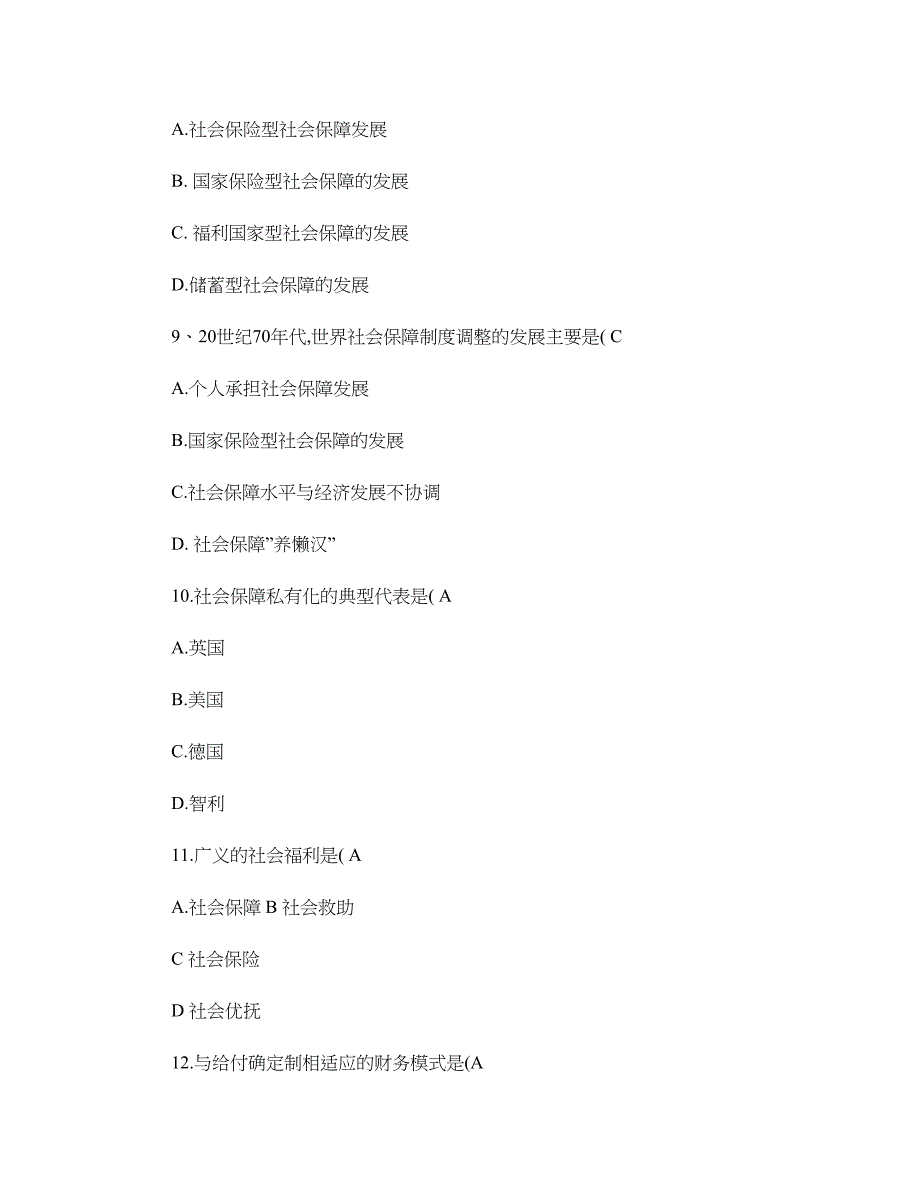 A.社会保险型社会保障发展

B. 国家保险型社会保障的发展

C. 福利国家型社会保障的发展

D.储蓄型社会保障的发展

9、20世纪70年代,世界社会保障制度调整的发展主要是( C

A.个人承担社会保障发展

B.国家保险型社会保障的发展

C.社会保障水平与经济发展不协调

D. 社会保障”养懒汉”

10.社会保障私有化的典型代表是( A

A.英国

B.美国

C.德国

D.智利

11.广义的社会福利是( A

A.社会保障 B 社会救助

C 社会保险

D 社会优抚

12.与给付确定制相适应的财务模式是(A